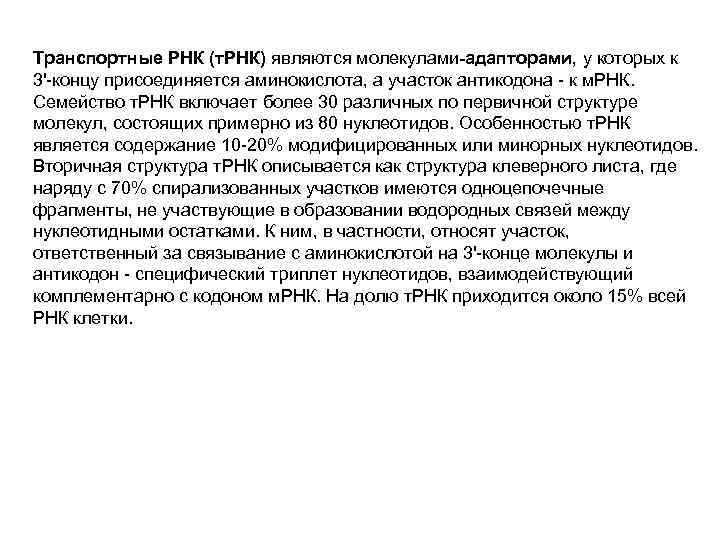 Транспортные РНК (тРНК) являются молекулами-адапторами, у которых к 3'-концу присоединяется аминокислота, а участок антикодона - к мРНК. Семейство тРНК включает более 30 различных по первичной структуре молекул, состоящих примерно из 80 нуклеотидов. Особенностью тРНК является содержание 10-20% модифицированных или минорных нуклеотидов. Вторичная структура тРНК описывается как структура клеверного листа, где наряду с 70% спирализованных участков имеются одноцепочечные фрагменты, не участвующие в образовании водородных связей между нуклеотидными остатками. К ним, в частности, относят участок, ответственный за связывание с аминокислотой на 3'-конце молекулы и антикодон - специфический триплет нуклеотидов, взаимодействующий комплементарно с кодоном мРНК. На долю тРНК приходится около 15% всей РНК клетки.